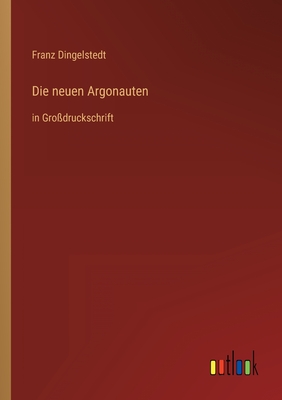 Franz Dingelstedt

Die neuen Argonauten

in Großdruckschrift

outlook